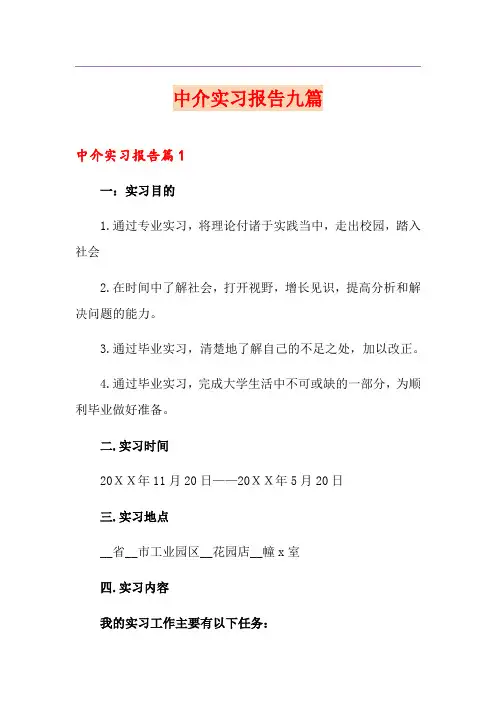 中介实习报告九篇

中介实习报告篇1

一：实习目的

1.通过专业实习，将理论付诸于实践当中，走出校园，踏入社会

2.在时间中了解社会，打开视野，增长见识，提高分析和解决问题的能力。

3.通过毕业实习，清楚地了解自己的不足之处，加以改正。

4.通过毕业实习，完成大学生活中不可或缺的一部分，为顺利毕业做好准备。

二.实习时间

20XX年11月20日——20XX年5月20日

三.实习地点

__省__市工业园区__花园店__幢x室

四.实习内容

我的实习工作主要有以下任务：